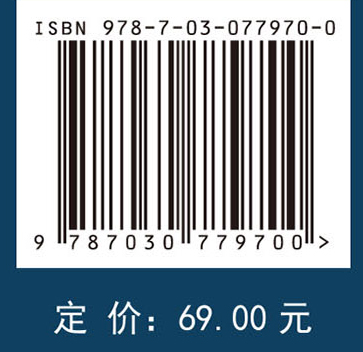 ISBN 978-7-03-077970-0

9 787030 779700 >

定 价: 69.00 元